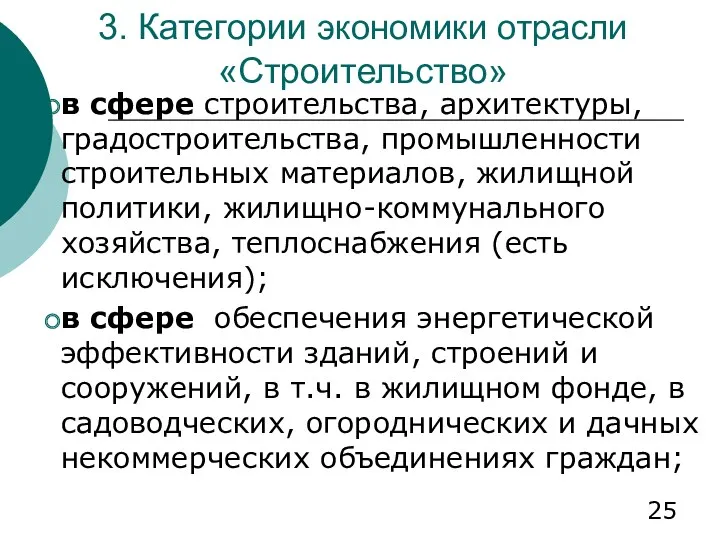 3. Категории экономики отрасли «Строительство»

в сфере строительства, архитектуры, градостроительства, промышленности строительных материалов, жилищной политики, жилищно-коммунального хозяйства, теплоснабжения (есть исключения);

в сфере обеспечения энергетической эффективности зданий, строений и сооружений, в т.ч. в жилищном фонде, в садоводческих, огороднических и дачных некоммерческих объединениях граждан;

25